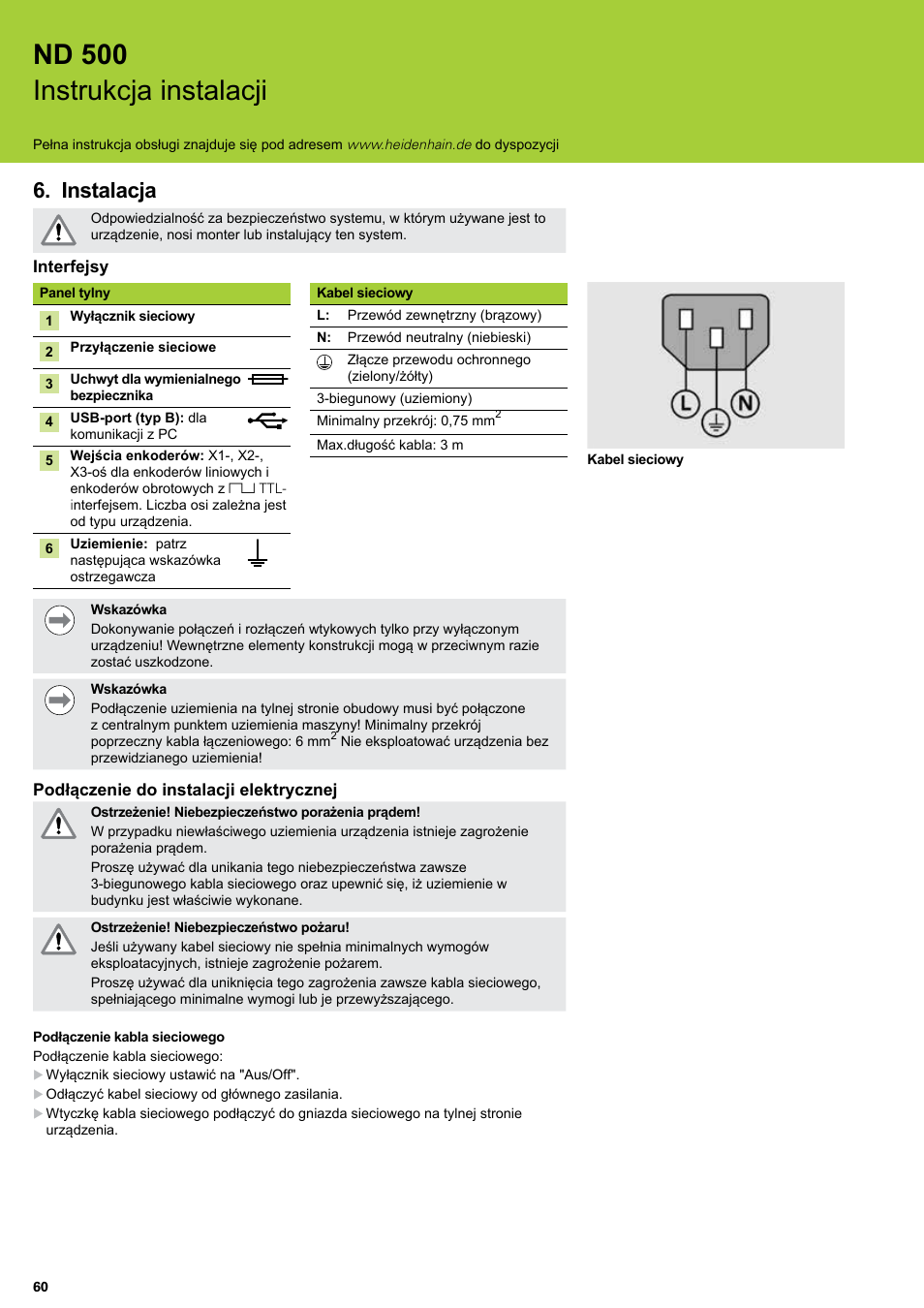 ND 500
Instrukcja instalacji

Pełna instrukcja obsługi znajduje się pod adresem www.heidenhain.de do dyspozycji

6. Instalacja

Odpowiedzialność za bezpieczeństwo systemu, w którym używane jest to urządzenie, nosi monter lub instalujący ten system.

Interfejsy

| Panel tylny | |
|---|---|
| 1 | Wyłącznik sieciowy |
| 2 | Przyłączenie sieciowe |
| 3 | Uchwyt dla wymienialnego bezpiecznika |
| 4 | USB-port (typ B): dla komunikacji z PC |
| 5 | Wejścia enkoderów: X1-, X2-, X3-oś dla enkoderów liniowych i enkoderów obrotowych z TTL-interfejsem. Liczba osi zależna jest od typu urządzenia. |
| 6 | Uziemienie: patrz następująca wskazówka ostrzegawcza |

| Kabel sieciowy | |
|---|---|
| L: | Przewód zewnętrzny (brązowy) |
| N: | Przewód neutralny (niebieski) |
| | Złącze przewodu ochronnego (zielony/żółty) |
| 3-biegunowy (uziemiony) | |
| Minimalny przekrój: 0,75 mm$^2$ | |
| Max.długość kabla: 3 m | |

L N

Kabel sieciowy

Wskazówka
Dokonywanie połączeń i rozłączeń wtykowych tylko przy wyłączonym urządzeniu! Wewnętrzne elementy konstrukcji mogą w przeciwnym razie zostać uszkodzone.

Wskazówka
Podłączenie uziemienia na tylnej stronie obudowy musi być połączone z centralnym punktem uziemienia maszyny! Minimalny przekrój poprzeczny kabla łączeniowego: 6 mm$^2$ Nie eksploatować urządzenia bez przewidzianego uziemienia!

Podłączenie do instalacji elektrycznej

Ostrzeżenie! Niebezpieczeństwo porażenia prądem!
W przypadku niewłaściwego uziemienia urządzenia istnieje zagrożenie porażenia prądem.
Proszę używać dla unikania tego niebezpieczeństwa zawsze 3-biegunowego kabla sieciowego oraz upewnić się, iż uziemienie w budynku jest właściwie wykonane.

Ostrzeżenie! Niebezpieczeństwo pożaru!
Jeśli używany kabel sieciowy nie spełnia minimalnych wymogów eksploatacyjnych, istnieje zagrożenie pożarem.
Proszę używać dla uniknięcia tego zagrożenia zawsze kabla sieciowego, spełniającego minimalne wymogi lub je przewyższającego.

Podłączenie kabla sieciowego
Podłączenie kabla sieciowego:
▶ Wyłącznik sieciowy ustawić na "Aus/Off".
▶ Odłączyć kabel sieciowy od głównego zasilania.
▶ Wtyczkę kabla sieciowego podłączyć do gniazda sieciowego na tylnej stronie urządzenia.

60